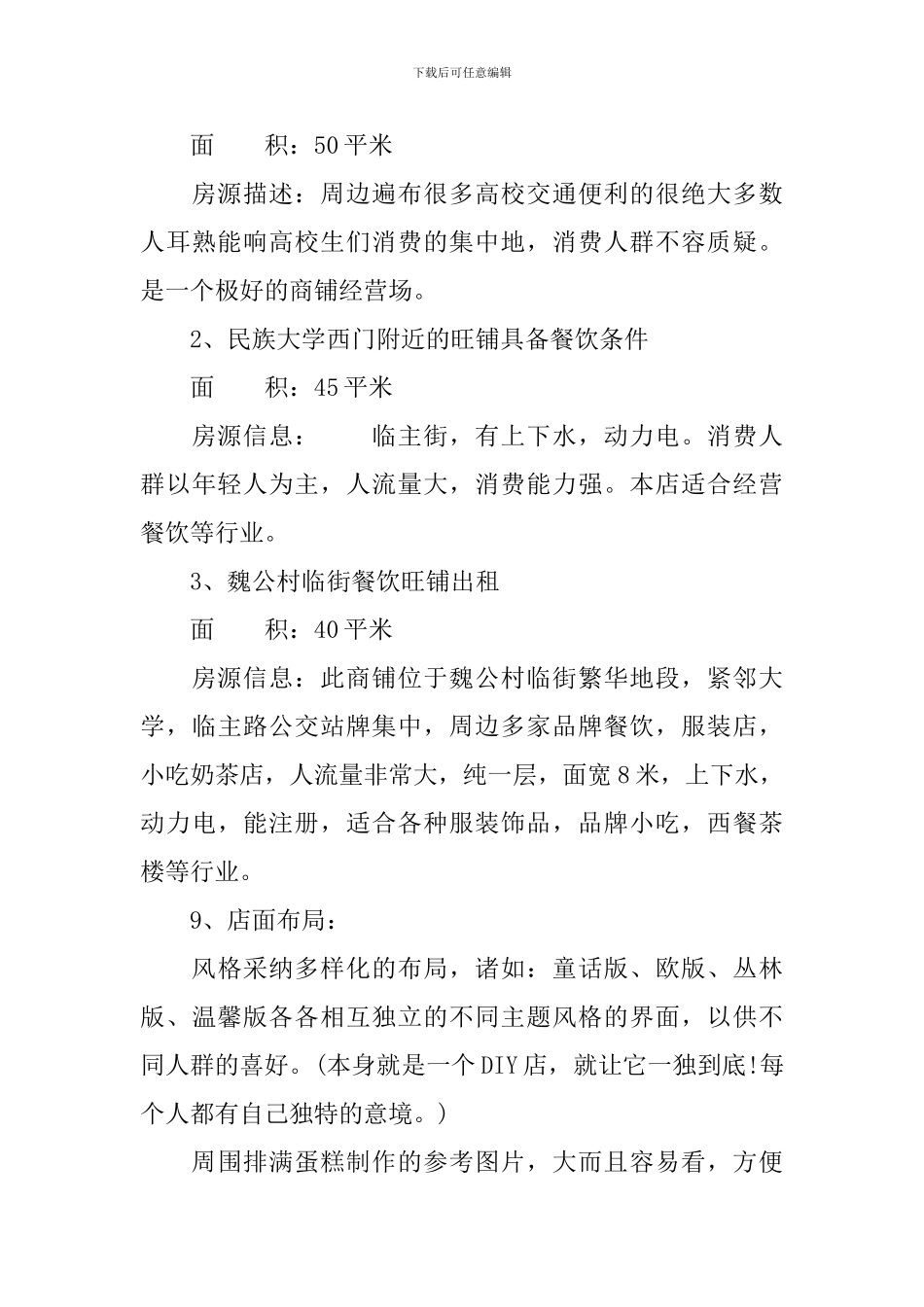 下载后可任意编辑

面　　积：50平米

房源描述：周边遍布很多高校交通便利的很绝大多数人耳熟能响高校生们消费的集中地，消费人群不容质疑。是一个极好的商铺经营场。

2、民族大学西门附近的旺铺具备餐饮条件

面　　积：45平米

房源信息：　　临主街，有上下水，动力电。消费人群以年轻人为主，人流量大，消费能力强。本店适合经营餐饮等行业。

3、魏公村临街餐饮旺铺出租

面　　积：40平米

房源信息：此商铺位于魏公村临街繁华地段，紧邻大学，临主路公交站牌集中，周边多家品牌餐饮，服装店，小吃奶茶店，人流量非常大，纯一层，面宽8米，上下水，动力电，能注册，适合各种服装饰品，品牌小吃，西餐茶楼等行业。

9、店面布局：

风格采纳多样化的布局，诸如：童话版、欧版、丛林版、温馨版各各相互独立的不同主题风格的界面，以供不同人群的喜好。(本身就是一个DIY店，就让它一独到底!每个人都有自己独特的意境。)

周围排满蛋糕制作的参考图片，大而且容易看，方便